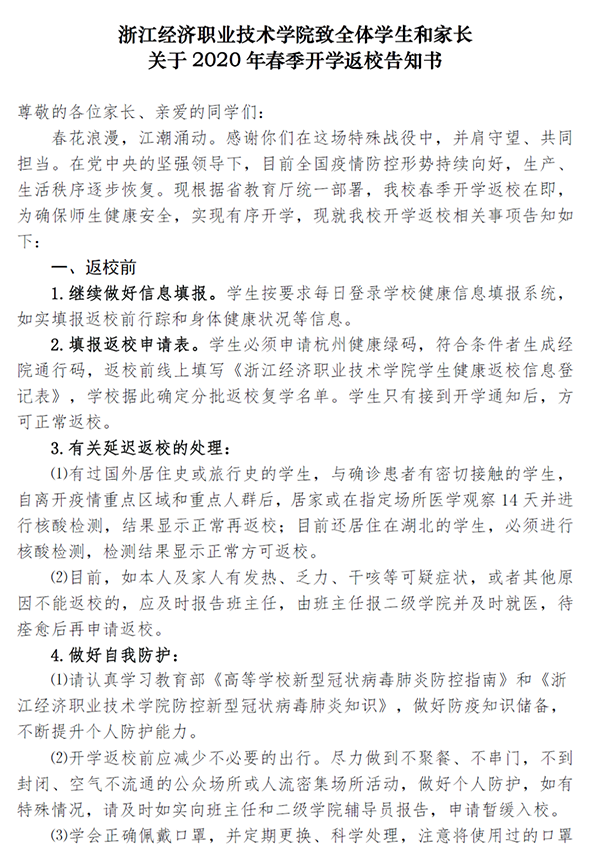 浙江经济职业技术学院致全体学生和家长
关于2020年春季开学返校告知书

尊敬的各位家长、亲爱的同学们：

春花浪漫，江潮涌动。感谢你们在这场特殊战役中，并肩守望、共同担当。在党中央的坚强领导下，目前全国疫情防控形势持续向好，生产、生活秩序逐步恢复。现根据省教育厅统一部署，我校春季开学返校在即，为确保师生健康安全，实现有序开学，现就我校开学返校相关事项告知如下：

一、返校前

1.继续做好信息填报。学生按要求每日登录学校健康信息填报系统，如实填报返校前行踪和身体健康状况等信息。

2.填报返校申请表。学生必须申请杭州健康绿码，符合条件者生成经院通行码，返校前线上填写《浙江经济职业技术学院学生健康返校信息登记表》，学校据此确定分批返校复学名单。学生只有接到开学通知后，方可正常返校。

3.有关延迟返校的处理：

⑴有过国外居住史或旅行史的学生，与确诊患者有密切接触的学生，自离开疫情重点区域和重点人群后，居家或在指定场所医学观察14天并进行核酸检测，结果显示正常再返校；目前还居住在湖北的学生，必须进行核酸检测，检测结果显示正常方可返校。

⑵目前，如本人及家人有发热、乏力、干咳等可疑症状，或者其他原因不能返校的，应及时报告班主任，由班主任报二级学院并及时就医，待痊愈后再申请返校。

4.做好自我防护：

⑴请认真学习教育部《高等学校新型冠状病毒肺炎防控指南》和《浙江经济职业技术学院防控新型冠状病毒肺炎知识》，做好防疫知识储备，不断提升个人防护能力。

⑵开学返校前应减少不必要的出行。尽力做到不聚餐、不串门，不到封闭、空气不流通的公众场所或人流密集场所活动，做好个人防护，如有特殊情况，请及时如实向班主任和二级学院辅导员报告，申请暂缓入校。

⑶学会正确佩戴口罩，并定期更换、科学处理，注意将使用过的口罩